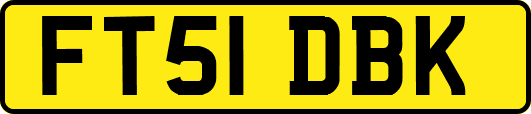 FT51 DBK